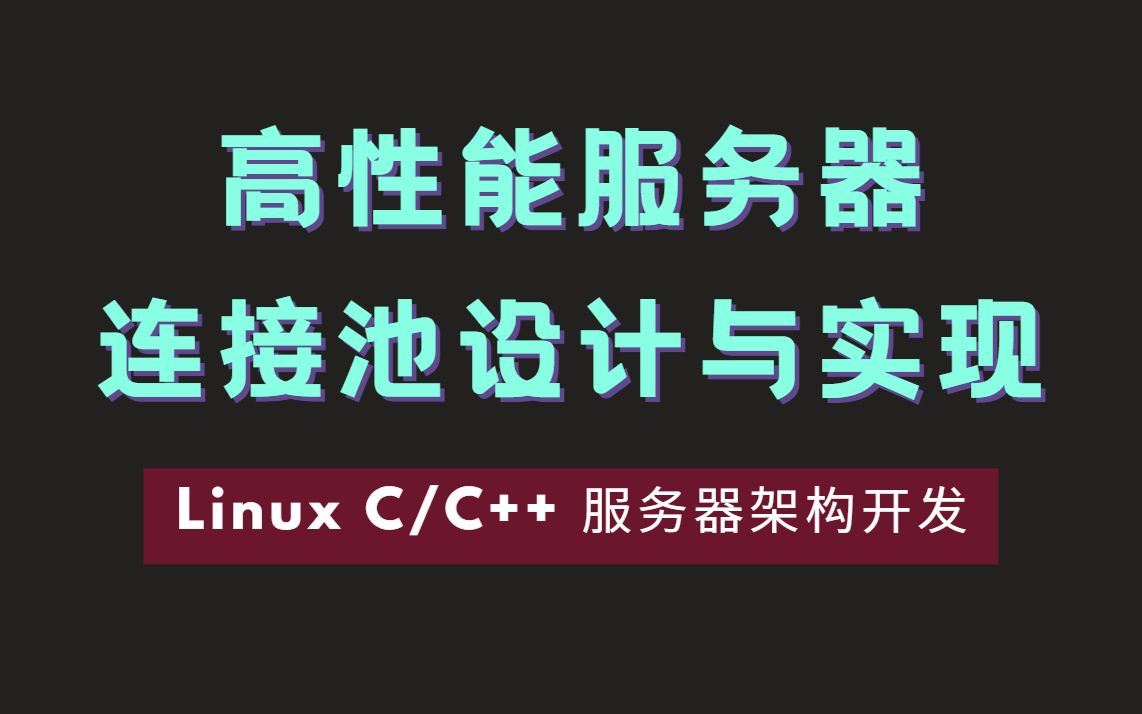 高性能服务器
连接池设计与实现

Linux C/C++ 服务器架构开发